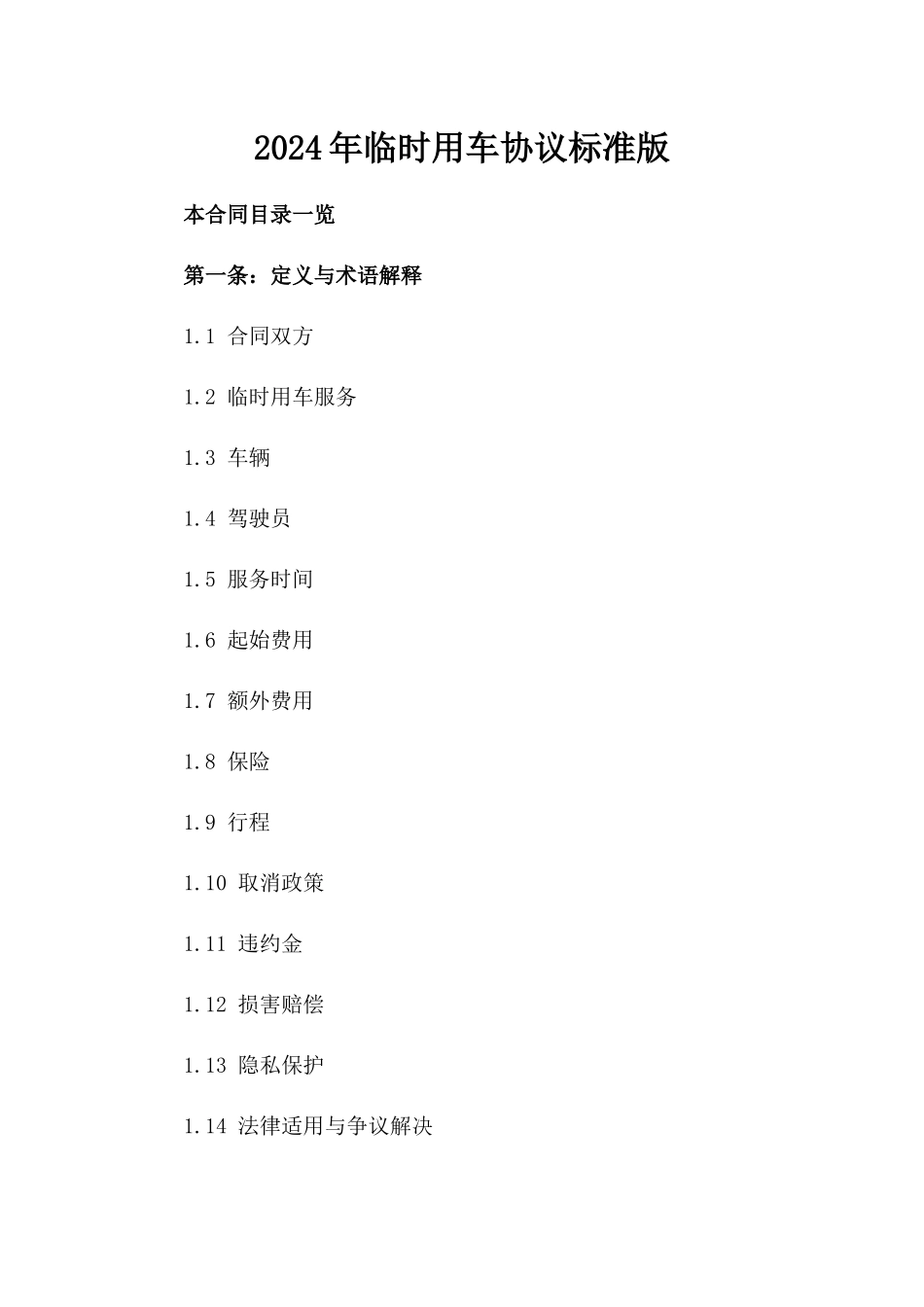 2024年临时用车协议标准版

本合同目录一览

第一条：定义与术语解释

1.1 合同双方

1.2 临时用车服务

1.3 车辆

1.4 驾驶员

1.5 服务时间

1.6 起始费用

1.7 额外费用

1.8 保险

1.9 行程

1.10 取消政策

1.11 违约金

1.12 损害赔偿

1.13 隐私保护

1.14 法律适用与争议解决